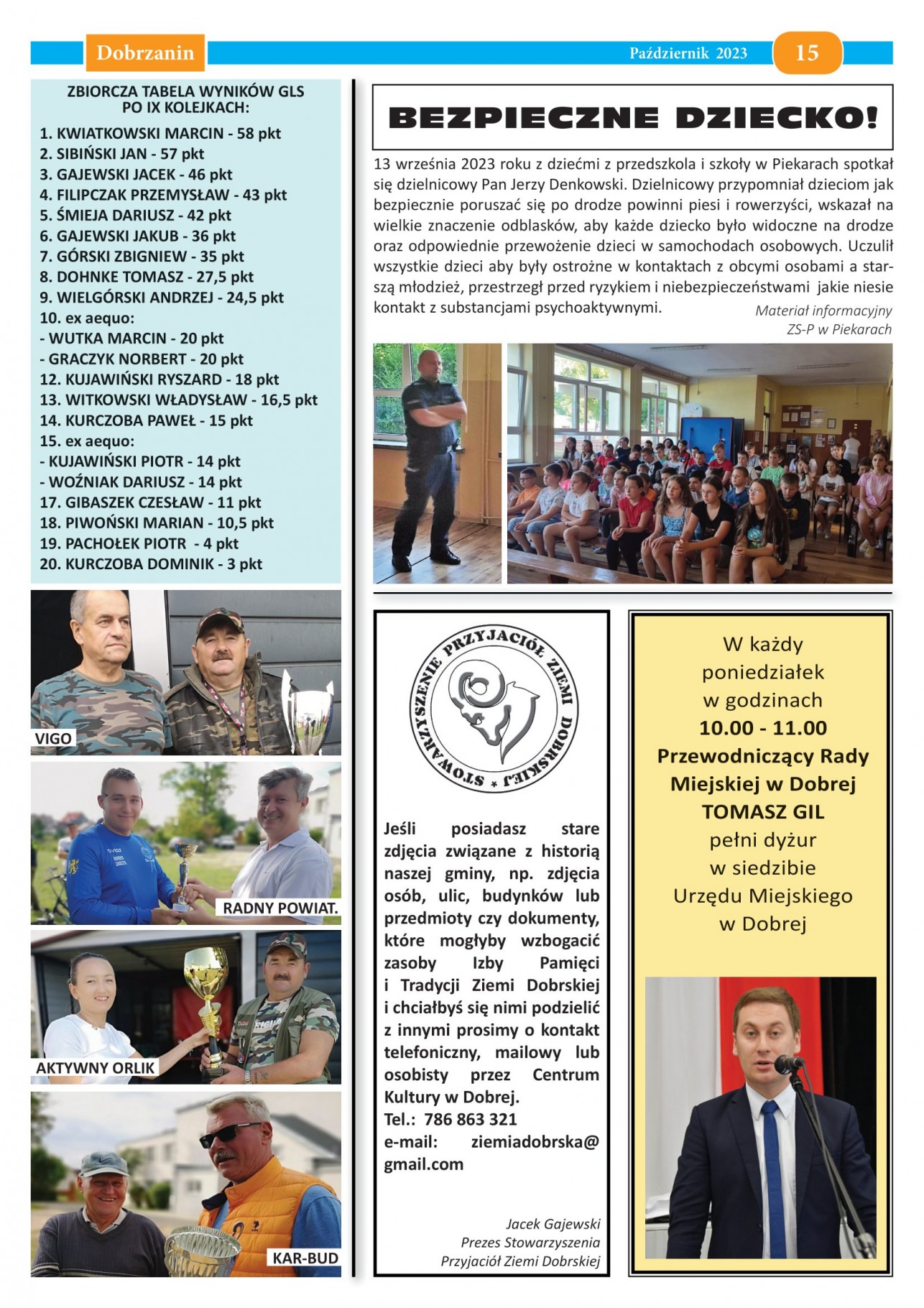 Dobrzanin

Październik 2023

15

ZBIORCZA TABELA WYNIKÓW GLS PO IX KOLEJKACH:

1. KWIATKOWSKI MARCIN - 58 pkt
2. SIBIŃSKI JAN - 57 pkt
3. GAJEWSKI JACEK - 46 pkt
4. FILIPCZAK PRZEMYSŁAW - 43 pkt
5. ŚMIEJA DARIUSZ - 42 pkt
6. GAJEWSKI JAKUB - 36 pkt
7. GÓRSKI ZBIGNIEW - 35 pkt
8. DOHNKE TOMASZ - 27,5 pkt
9. WIELGÓRSKI ANDRZEJ - 24,5 pkt
10. ex aequo:
- WUTKA MARCIN - 20 pkt
- GRACZYK NORBERT - 20 pkt
12. KUJAWIŃSKI RYSZARD - 18 pkt
13. WITKOWSKI WŁADYSŁAW - 16,5 pkt
14. KURCZOBA PAWEŁ - 15 pkt
15. ex aequo:
- KUJAWIŃSKI PIOTR - 14 pkt
- WOŹNIAK DARIUSZ - 14 pkt
17. GIBASZEK CZESŁAW - 11 pkt
18. PIWOŃSKI MARIAN - 10,5 pkt
19. PACHOŁEK PIOTR - 4 pkt
20. KURCZOBA DOMINIK - 3 pkt

VIGO

RADNY POWIAT.

AKTYWNY ORLIK

KAR-BUD

BEZPIECZNE DZIECKO!

13 września 2023 roku z dziećmi z przedszkola i szkoły w Piekarach spotkał się dzielnicowy Pan Jerzy Denkowski. Dzielnicowy przypomniał dzieciom jak bezpiecznie poruszać się po drodze powinni piesi i rowerzyści, wskazał na wielkie znaczenie odblasków, aby każde dziecko było widoczne na drodze oraz odpowiednie przewożenie dzieci w samochodach osobowych. Uczulił wszystkie dzieci aby były ostrożne w kontaktach z obcymi osobami a starszą młodzież, przestrzegł przed ryzykiem i niebezpieczeństwami jakie niesie kontakt z substancjami psychoaktywnymi.

Materiał informacyjny
ZS-P w Piekarach

STOWARZYSZENIE PRZYJACIÓŁ ZIEMI DOBRSKIEJ

Jeśli posiadasz stare zdjęcia związane z historią naszej gminy, np. zdjęcia osób, ulic, budynków lub przedmioty czy dokumenty, które mogłyby wzbogacić zasoby Izby Pamięci i Tradycji Ziemi Dobrskiej i chciałbyś się nimi podzielić z innymi prosimy o kontakt telefoniczny, mailowy lub osobisty przez Centrum Kultury w Dobrej.
Tel.: 786 863 321
e-mail: ziemiadobrska@gmail.com

Jacek Gajewski
Prezes Stowarzyszenia
Przyjaciół Ziemi Dobrskiej

W każdy poniedziałek w godzinach
10.00 - 11.00
Przewodniczący Rady Miejskiej w Dobrej
TOMASZ GIL
pełni dyżur w siedzibie Urzędu Miejskiego w Dobrej